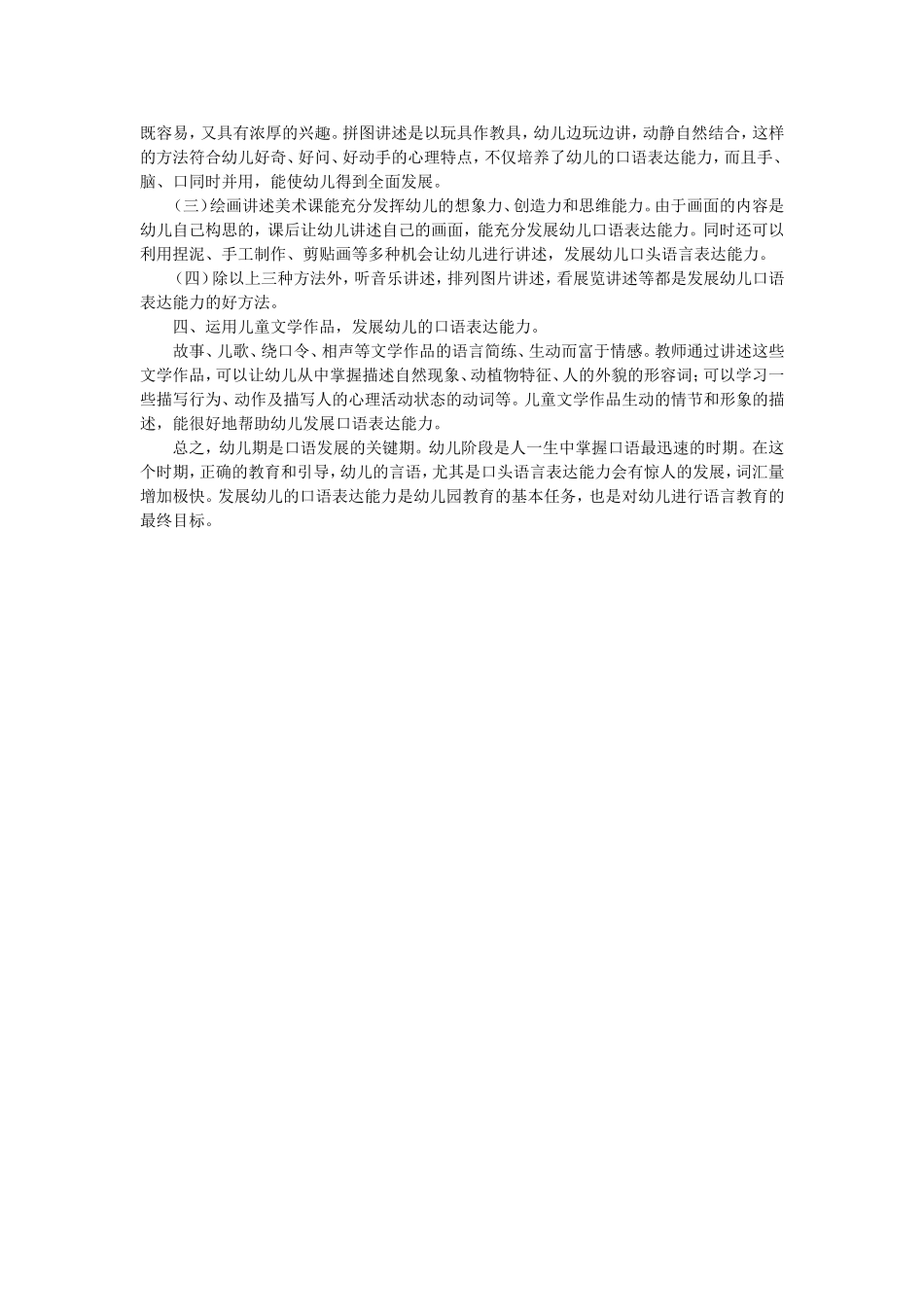 既容易，又具有浓厚的兴趣。拼图讲述是以玩具作教具，幼儿边玩边讲，动静自然结合，这样的方法符合幼儿好奇、好问、好动手的心理特点，不仅培养了幼儿的口语表达能力，而且手、脑、口同时并用，能使幼儿得到全面发展。

（三）绘画讲述美术课能充分发挥幼儿的想象力、创造力和思维能力。由于画面的内容是幼儿自己构思的，课后让幼儿讲述自己的画面，能充分发展幼儿口语表达能力。同时还可以利用捏泥、手工制作、剪贴画等多种机会让幼儿进行讲述，发展幼儿口头语言表达能力。

（四）除以上三种方法外，听音乐讲述，排列图片讲述，看展览讲述等都是发展幼儿口语表达能力的好方法。

四、运用儿童文学作品，发展幼儿的口语表达能力。

故事、儿歌、绕口令、相声等文学作品的语言简练、生动而富于情感。教师通过讲述这些文学作品，可以让幼儿从中掌握描述自然现象、动植物特征、人的外貌的形容词；可以学习一些描写行为、动作及描写人的心理活动状态的动词等。儿童文学作品生动的情节和形象的描述，能很好地帮助幼儿发展口语表达能力。

总之，幼儿期是口语发展的关键期。幼儿阶段是人一生中掌握口语最迅速的时期。在这个时期，正确的教育和引导，幼儿的言语，尤其是口头语言表达能力会有惊人的发展，词汇量增加极快。发展幼儿的口语表达能力是幼儿园教育的基本任务，也是对幼儿进行语言教育的最终目标。